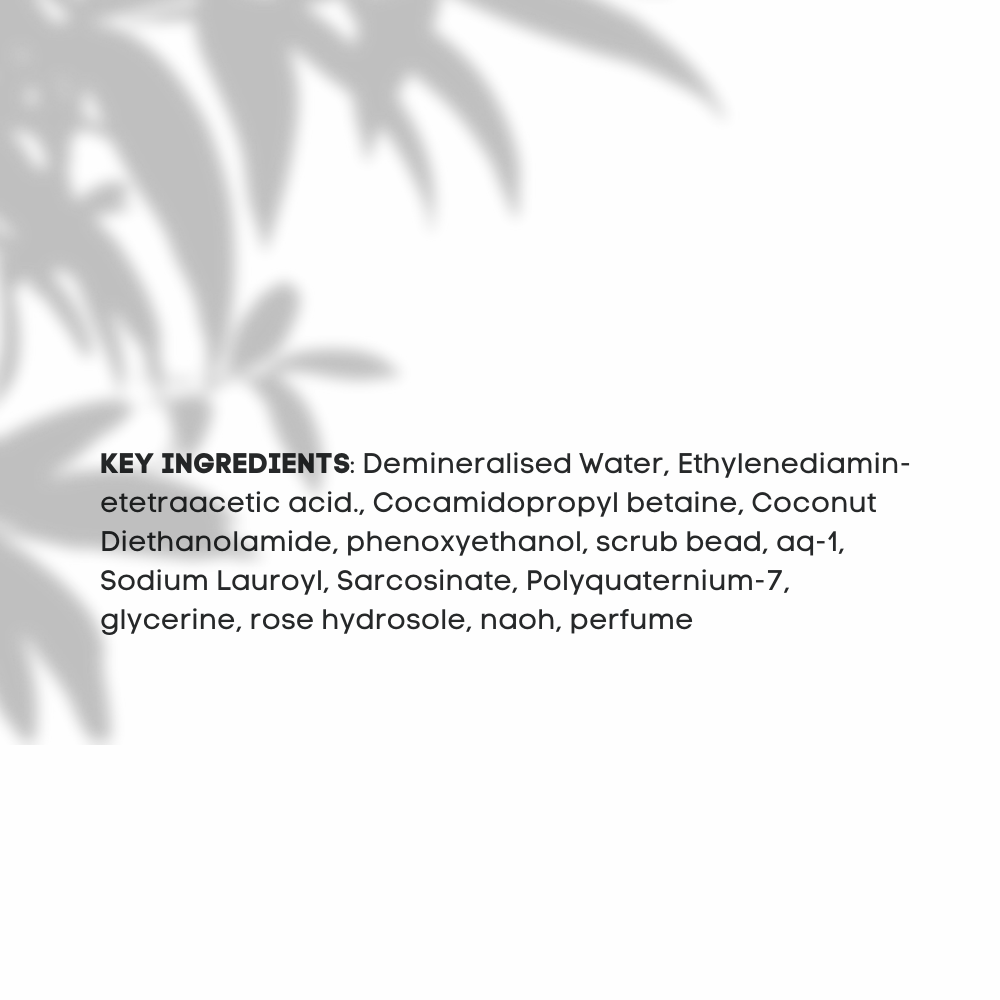 KEY INGREDIENTS: Demineralised Water, Ethylenediaminetetraacetic acid., Cocamidopropyl betaine, Coconut Diethanolamide, phenoxyethanol, scrub bead, aq-1, Sodium Lauroyl, Sarcosinate, Polyquaternium-7, glycerine, rose hydrosole, naoh, perfume